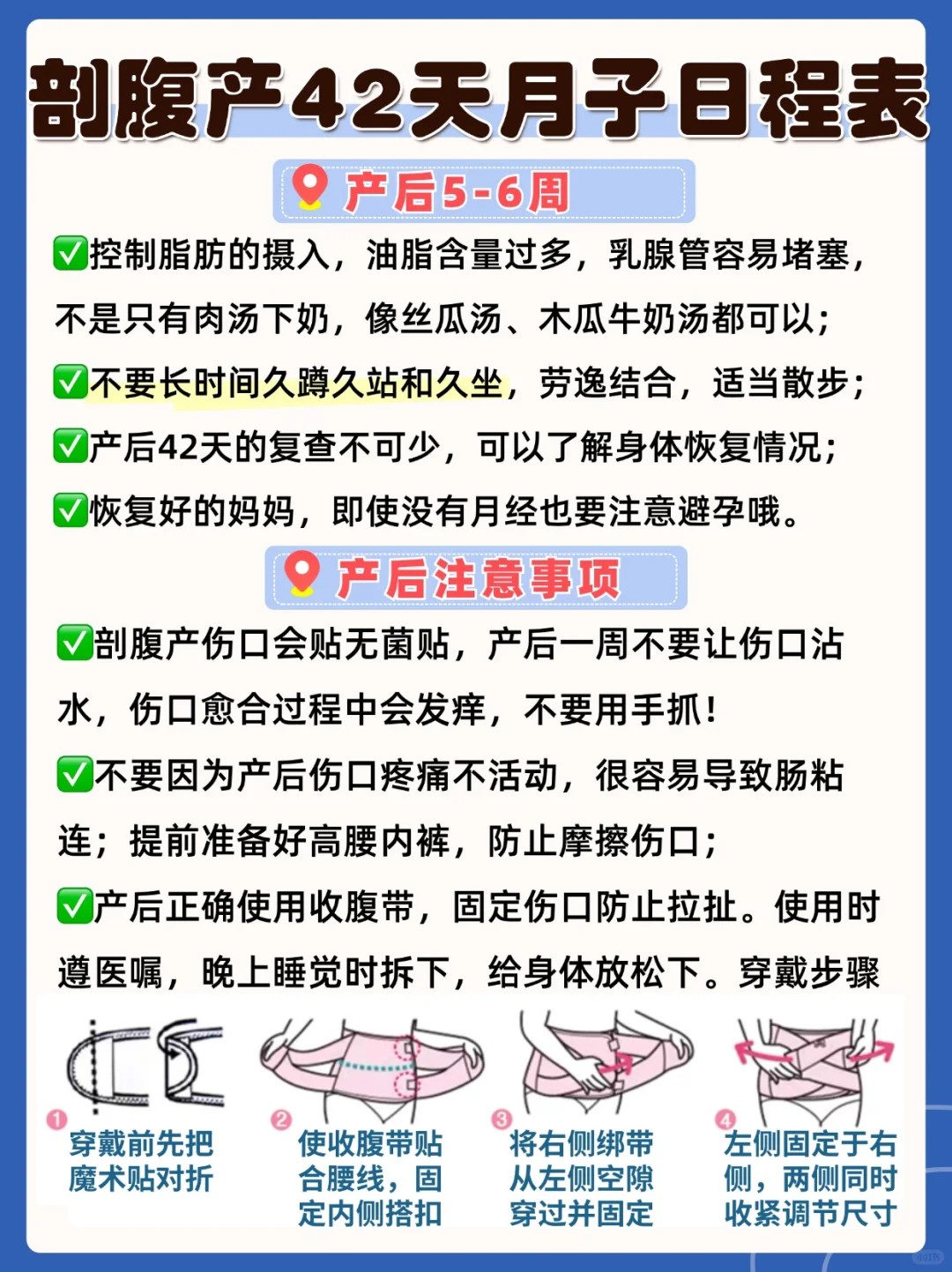 剖腹产42天月子日程表

产后5-6周

✅控制脂肪的摄入，油脂含量过多，乳腺管容易堵塞，不是只有肉汤下奶，像丝瓜汤、木瓜牛奶汤都可以；
✅不要长时间久蹲久站和久坐，劳逸结合，适当散步；
✅产后42天的复查不可少，可以了解身体恢复情况；
✅恢复好的妈妈，即使没有月经也要注意避孕哦。

产后注意事项

✅剖腹产伤口会贴无菌贴，产后一周不要让伤口沾水，伤口愈合过程中会发痒，不要用手抓！
✅不要因为产后伤口疼痛不活动，很容易导致肠粘连；提前准备好高腰内裤，防止摩擦伤口；
✅产后正确使用收腹带，固定伤口防止拉扯。使用时遵医嘱，晚上睡觉时拆下，给身体放松下。穿戴步骤

1 穿戴前先把魔术贴对折
2 使收腹带贴合腰线，固定内侧搭扣
3 将右侧绑带从左侧空隙穿过并固定
4 左侧固定于右侧，两侧同时收紧调节尺寸